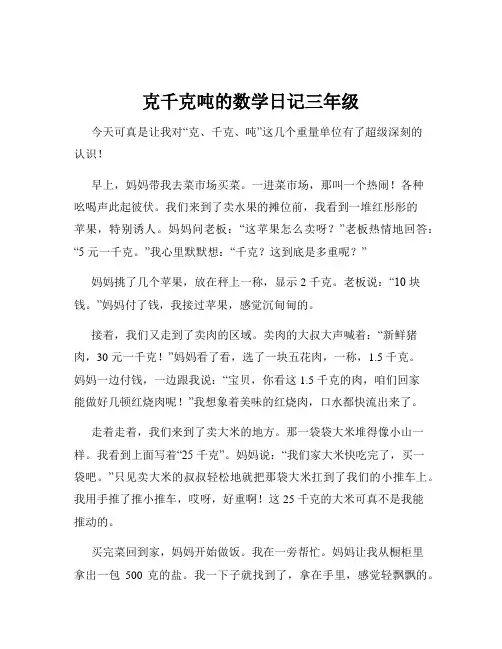 克千克吨的数学日记三年级

今天可真是让我对“克、千克、吨”这几个重量单位有了超级深刻的认识！

早上，妈妈带我去菜市场买菜。一进菜市场，那叫一个热闹！各种吆喝声此起彼伏。我们来到了卖水果的摊位前，我看到一堆红彤彤的苹果，特别诱人。妈妈问老板：“这苹果怎么卖呀？”老板热情地回答：“5 元一千克。”我心里默默想：“千克？这到底是多重呢？”

妈妈挑了几个苹果，放在秤上一称，显示 2 千克。老板说：“10 块钱。”妈妈付了钱，我接过苹果，感觉沉甸甸的。

接着，我们又走到了卖肉的区域。卖肉的大叔大声喊着：“新鲜猪肉，30 元一千克！”妈妈看了看，选了一块五花肉，一称，1.5 千克。妈妈一边付钱，一边跟我说：“宝贝，你看这 1.5 千克的肉，咱们回家能做好几顿红烧肉呢！”我想象着美味的红烧肉，口水都快流出来了。

走着走着，我们来到了卖大米的地方。那一袋袋大米堆得像小山一样。我看到上面写着“25 千克”。妈妈说：“我们家大米快吃完了，买一袋吧。”只见卖大米的叔叔轻松地就把那袋大米扛到了我们的小推车上。我用手推了推小推车，哎呀，好重啊！这 25 千克的大米可真不是我能推动的。

买完菜回到家，妈妈开始做饭。我在一旁帮忙。妈妈让我从橱柜里拿出一包 500 克的盐。我一下子就找到了，拿在手里，感觉轻飘飘的。